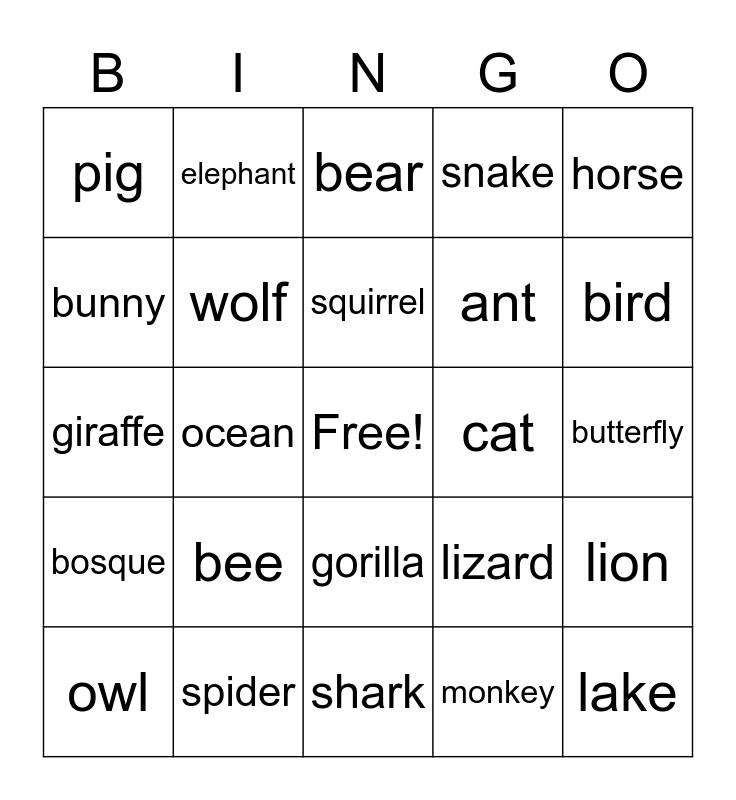 | B | I | N | G | O |
|---|---|---|---|---|
| pig | elephant | bear | snake | horse |
| bunny | wolf | squirrel | ant | bird |
| giraffe | ocean | Free! | cat | butterfly |
| bosque | bee | gorilla | lizard | lion |
| owl | spider | shark | monkey | lake |